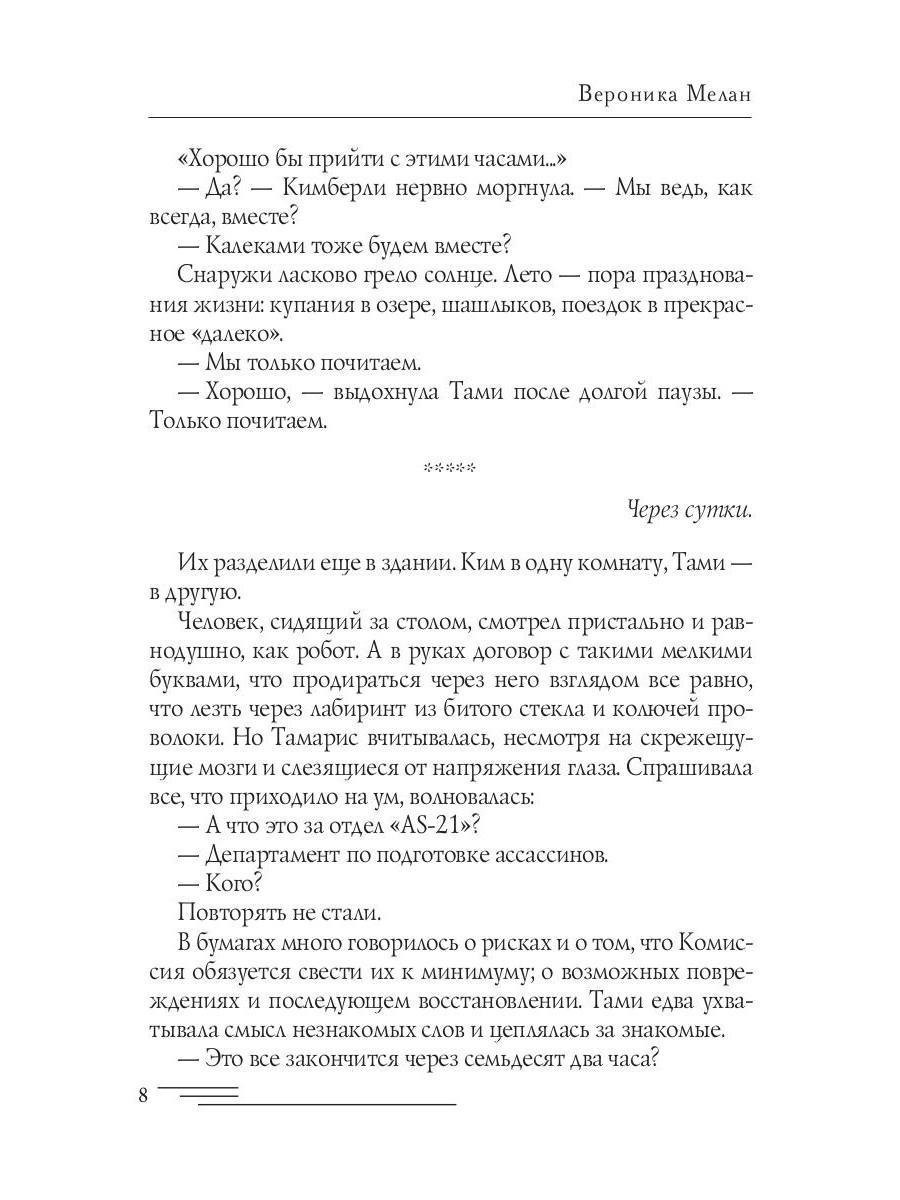 Вероника Мелан

«Хорошо бы прийти с этими часами...»

— Да? — Кимберли нервно моргнула. — Мы ведь, как всегда, вместе?

— Калеками тоже будем вместе?

Снаружи ласково грело солнце. Лето — пора празднования жизни: купания в озере, шашлыков, поездок в прекрасное «далеко».

— Мы только почитаем.

— Хорошо, — выдохнула Тами после долгой паузы. — Только почитаем.

*****

Через сутки.

Их разделили еще в здании. Ким в одну комнату, Тами — в другую.

Человек, сидящий за столом, смотрел пристально и равнодушно, как робот. А в руках договор с такими мелкими буквами, что продираться через него взглядом все равно, что лезть через лабиринт из битого стекла и колючей проволоки. Но Тамарис вчитывалась, несмотря на скрежещущие мозги и слезящиеся от напряжения глаза. Спрашивала все, что приходило на ум, волновалась:

— А что это за отдел «AS-21»?

— Департамент по подготовке ассассинов.

— Кого?

Повторять не стали.

В бумагах много говорилось о рисках и о том, что Комиссия обязуется свести их к минимуму; о возможных повреждениях и последующем восстановлении. Тами едва ухватывала смысл незнакомых слов и цеплялась за знакомые.

— Это все закончится через семьдесят два часа?

8